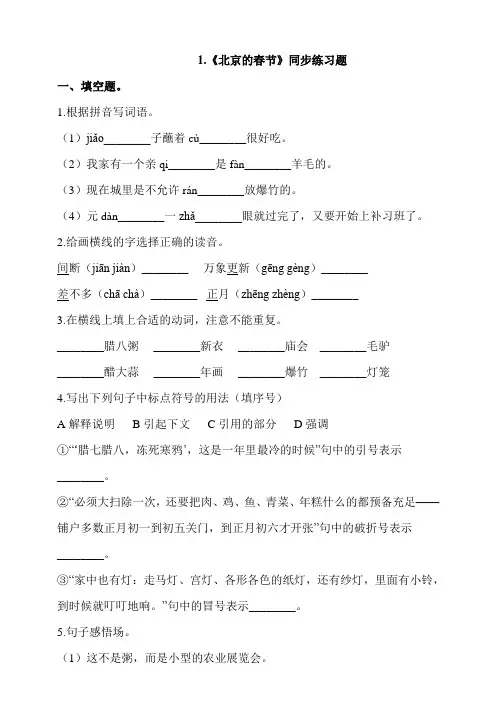 1.《北京的春节》同步练习题

一、填空题。

1.根据拼音写词语。

（1）jiǎo________子蘸着 cù________很好吃。

（2）我家有一个亲 qi________是 fàn________羊毛的。

（3）现在城里是不允许 rán________放爆竹的。

（4）元 dàn________一 zhǎ________眼就过完了，又要开始上补习班了。

2.给画横线的字选择正确的读音。

间断（jiān jiàn）________ 万象更新（gēng gèng）________

差不多（chā chà）________ 正月（zhēng zhèng）________

3.在横线上填上合适的动词，注意不能重复。

________腊八粥 ________新衣 ________庙会 ________毛驴

________醋大蒜 ________年画 ________爆竹 ________灯笼

4.写出下列句子中标点符号的用法（填序号）

A 解释说明 B 引起下文 C 引用的部分 D 强调

①“‘腊七腊八，冻死寒鸦’，这是一年里最冷的时候”句中的引号表示________。

②“必须大扫除一次，还要把肉、鸡、鱼、青菜、年糕什么的都预备充足——铺户多数正月初一到初五关门，到正月初六才开张”句中的破折号表示________。

③“家中也有灯：走马灯、宫灯、各形各色的纸灯，还有纱灯，里面有小铃，到时候就叮叮地响。”句中的冒号表示________。

5.句子感悟场。

（1）这不是粥，而是小型的农业展览会。